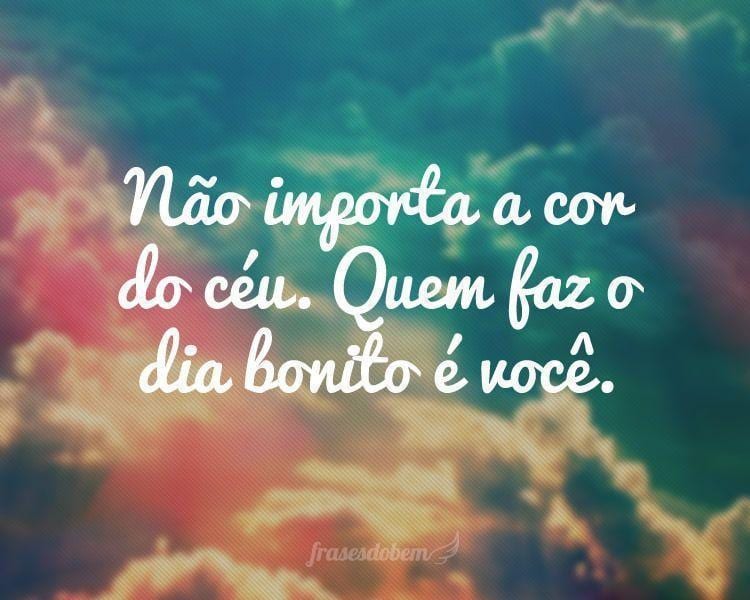 Não importa a cor do céu. Quem faz o dia bonito é você.

frasesdobem